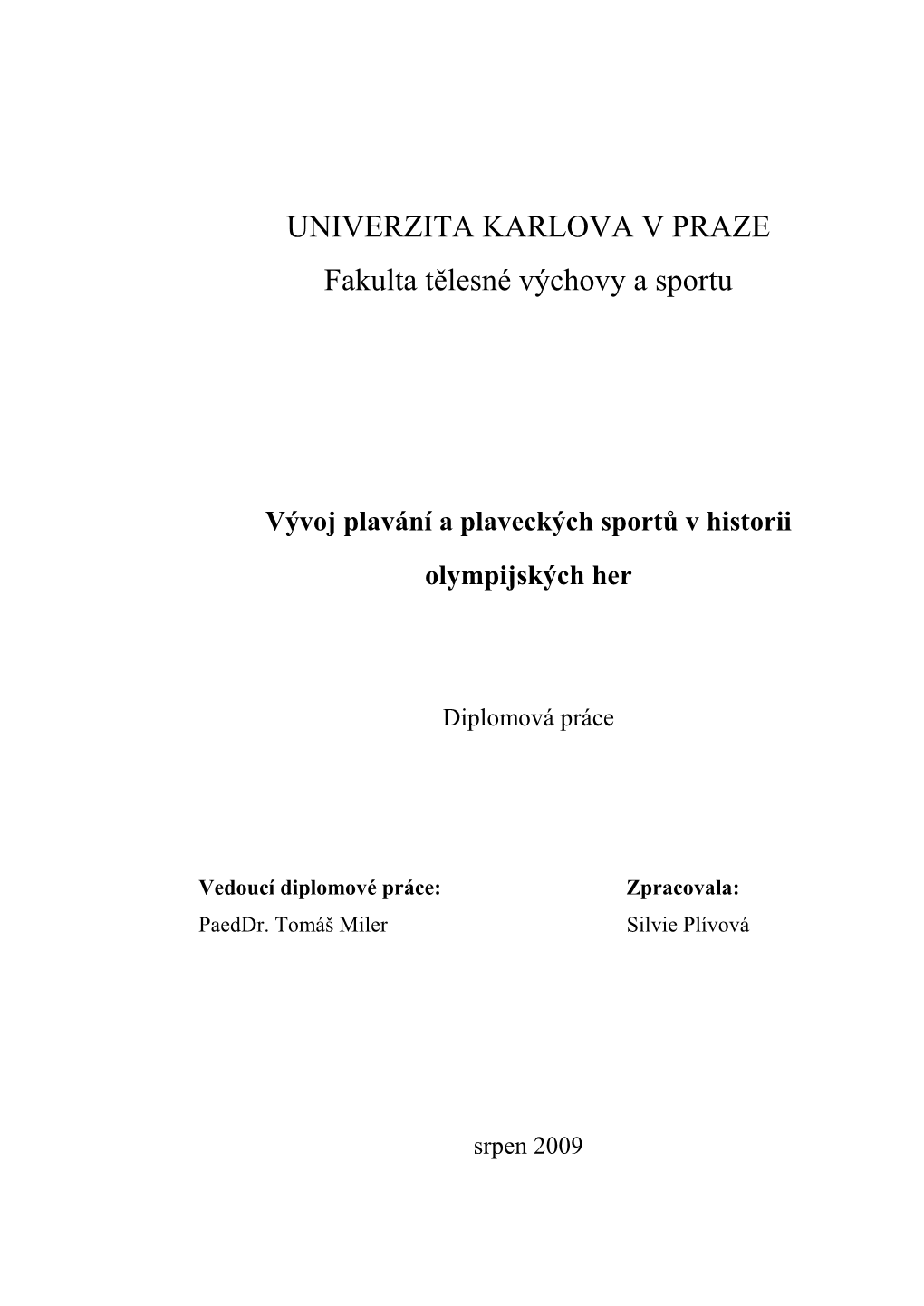 UNIVERZITA KARLOVA V PRAZE
Fakulta tělesné výchovy a sportu

Vývoj plavání a plaveckých sportů v historii olympijských her

Diplomová práce

Vedoucí diplomové práce:
PaedDr. Tomáš Miler

Zpracovala:
Silvie Plívová

srpen 2009